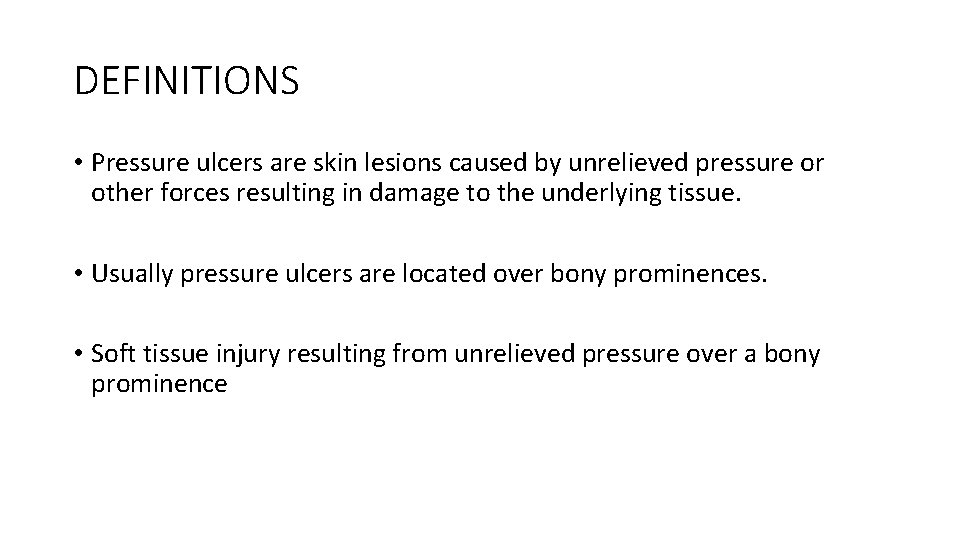 DEFINITIONS

• Pressure ulcers are skin lesions caused by unrelieved pressure or other forces resulting in damage to the underlying tissue.

• Usually pressure ulcers are located over bony prominences.

• Soft tissue injury resulting from unrelieved pressure over a bony prominence